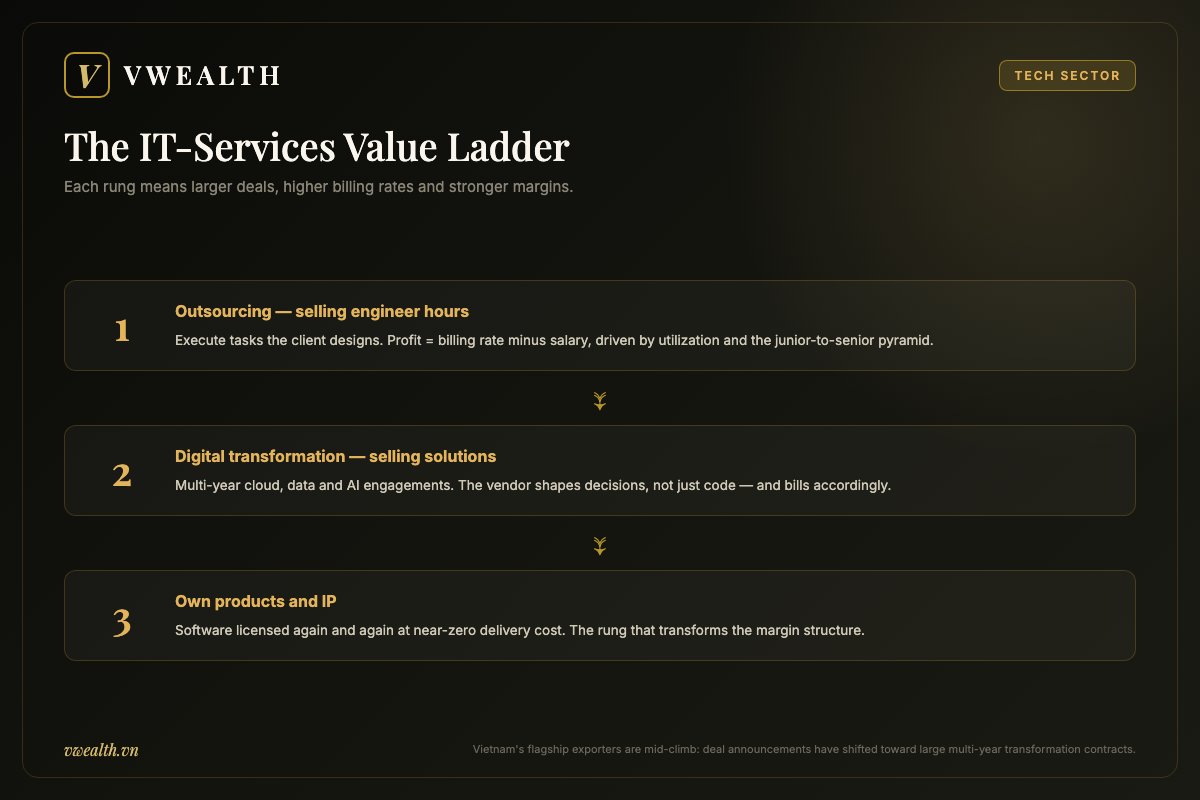 V VWEALTH

TECH SECTOR

The IT-Services Value Ladder

Each rung means larger deals, higher billing rates and stronger margins.

1

Outsourcing — selling engineer hours

Execute tasks the client designs. Profit = billing rate minus salary, driven by utilization and the junior-to-senior pyramid.

2

Digital transformation — selling solutions

Multi-year cloud, data and AI engagements. The vendor shapes decisions, not just code — and bills accordingly.

3

Own products and IP

Software licensed again and again at near-zero delivery cost. The rung that transforms the margin structure.

vwealth.vn

Vietnam's flagship exporters are mid-climb: deal announcements have shifted toward large multi-year transformation contracts.